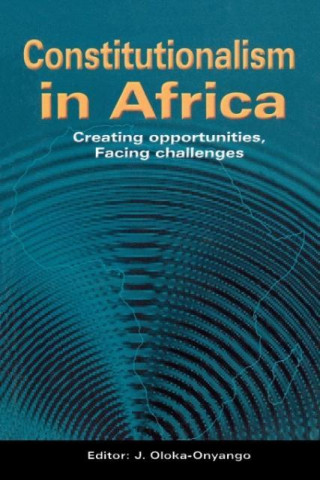 Constitutionalism in Africa

Creating opportunities, Facing challenges

Editor: J. Oloka-Onyango